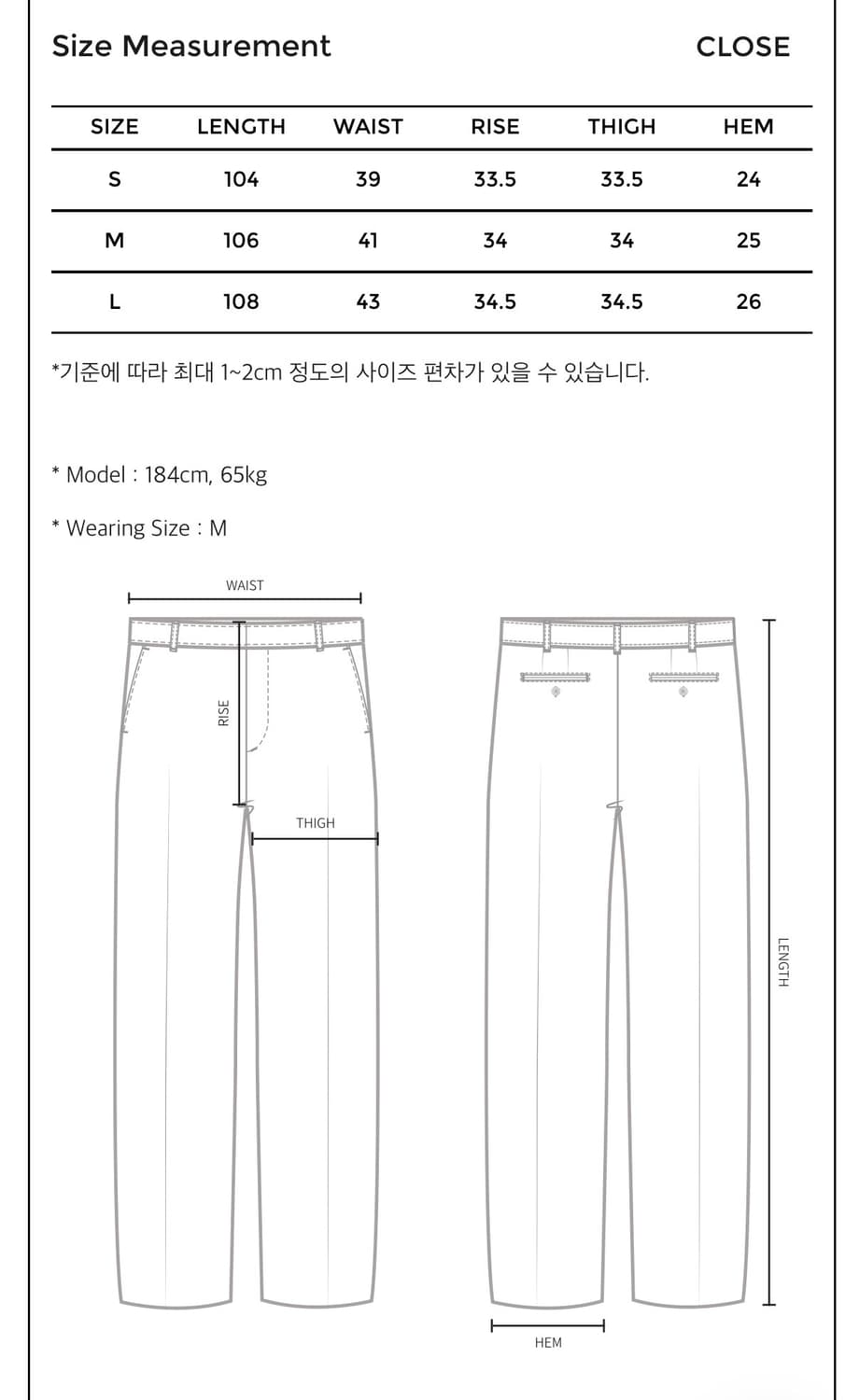 Size Measurement

CLOSE

| SIZE | LENGTH | WAIST | RISE | THIGH | HEM |
|---|---|---|---|---|---|
| S | 104 | 39 | 33.5 | 33.5 | 24 |
| M | 106 | 41 | 34 | 34 | 25 |
| L | 108 | 43 | 34.5 | 34.5 | 26 |

*기준에 따라 최대 1~2cm 정도의 사이즈 편차가 있을 수 있습니다.

* Model : 184cm, 65kg

* Wearing Size : M

WAIST

RISE

THIGH

LENGTH

HEM